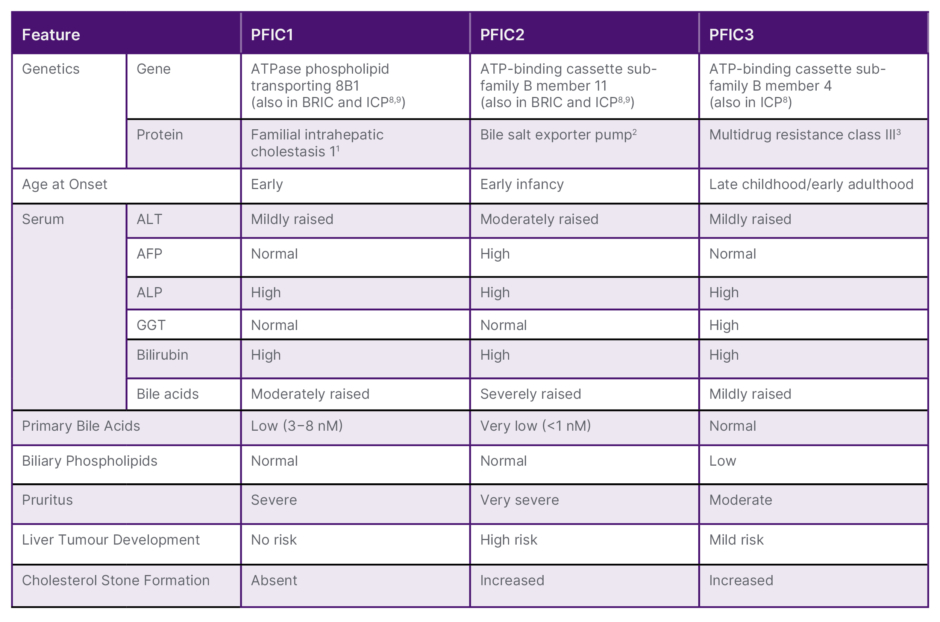 | Feature | | PFIC1 | PFIC2 | PFIC3 |
|---|---|---|---|---|
| Genetics | Gene | ATPase phospholipid transporting 8B1 (also in BRIC and ICP$^{8,9}$) | ATP-binding cassette sub-family B member 11 (also in BRIC and ICP$^{8,9}$) | ATP-binding cassette sub-family B member 4 (also in ICP$^{8}$) |
| | Protein | Familial intrahepatic cholestasis 1$^{1}$ | Bile salt exporter pump$^{2}$ | Multidrug resistance class III$^{3}$ |
| Age at Onset | | Early | Early infancy | Late childhood/early adulthood |
| Serum | ALT | Mildly raised | Moderately raised | Mildly raised |
| | AFP | Normal | High | Normal |
| | ALP | High | High | High |
| | GGT | Normal | Normal | High |
| | Bilirubin | High | High | High |
| | Bile acids | Moderately raised | Severely raised | Mildly raised |
| Primary Bile Acids | | Low (3–8 nM) | Very low (<1 nM) | Normal |
| Biliary Phospholipids | | Normal | Normal | Low |
| Pruritus | | Severe | Very severe | Moderate |
| Liver Tumour Development | | No risk | High risk | Mild risk |
| Cholesterol Stone Formation | | Absent | Increased | Increased |